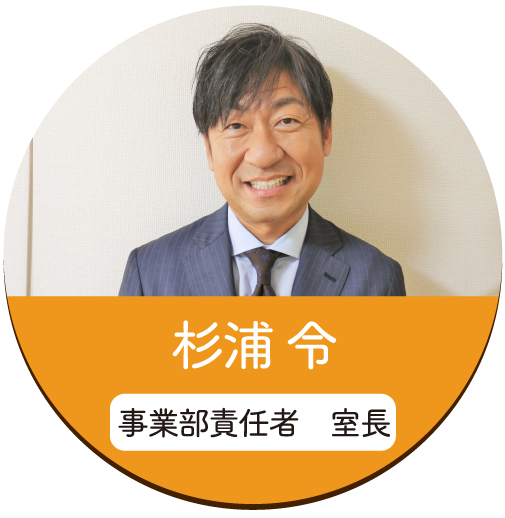 杉浦 令

事業部責任者　室長